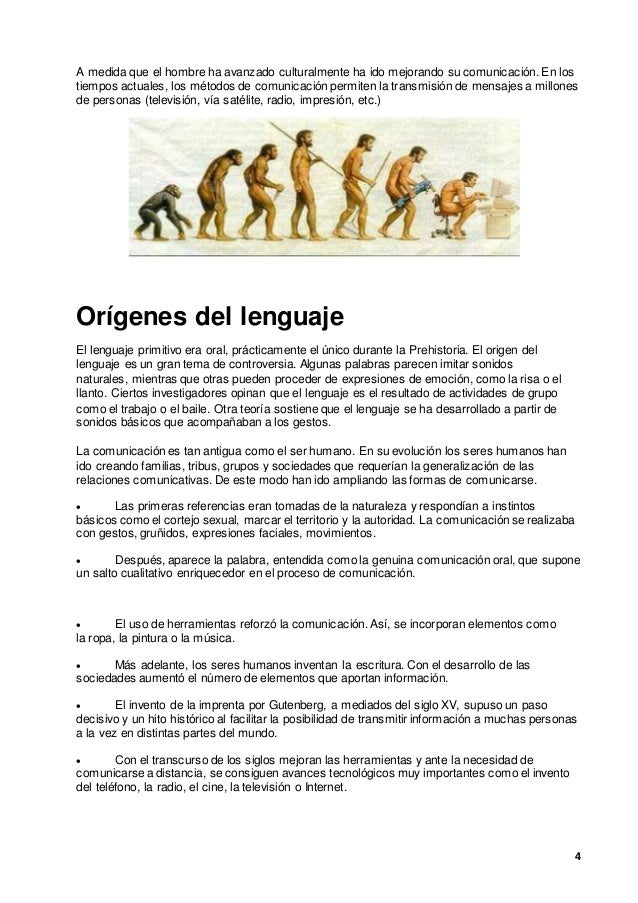 A medida que el hombre ha avanzado culturalmente ha ido mejorando su comunicación. En los tiempos actuales, los métodos de comunicación permiten la transmisión de mensajes a millones de personas (televisión, vía satélite, radio, impresión, etc.)

Orígenes del lenguaje

El lenguaje primitivo era oral, prácticamente el único durante la Prehistoria. El origen del lenguaje es un gran tema de controversia. Algunas palabras parecen imitar sonidos naturales, mientras que otras pueden proceder de expresiones de emoción, como la risa o el llanto. Ciertos investigadores opinan que el lenguaje es el resultado de actividades de grupo como el trabajo o el baile. Otra teoría sostiene que el lenguaje se ha desarrollado a partir de sonidos básicos que acompañaban a los gestos.

La comunicación es tan antigua como el ser humano. En su evolución los seres humanos han ido creando familias, tribus, grupos y sociedades que requerían la generalización de las relaciones comunicativas. De este modo han ido ampliando las formas de comunicarse.

• Las primeras referencias eran tomadas de la naturaleza y respondían a instintos básicos como el cortejo sexual, marcar el territorio y la autoridad. La comunicación se realizaba con gestos, gruñidos, expresiones faciales, movimientos.

• Después, aparece la palabra, entendida como la genuina comunicación oral, que supone un salto cualitativo enriquecedor en el proceso de comunicación.

• El uso de herramientas reforzó la comunicación. Así, se incorporan elementos como la ropa, la pintura o la música.

• Más adelante, los seres humanos inventan la escritura. Con el desarrollo de las sociedades aumentó el número de elementos que aportan información.

• El invento de la imprenta por Gutenberg, a mediados del siglo XV, supuso un paso decisivo y un hito histórico al facilitar la posibilidad de transmitir información a muchas personas a la vez en distintas partes del mundo.

• Con el transcurso de los siglos mejoran las herramientas y ante la necesidad de comunicarse a distancia, se consiguen avances tecnológicos muy importantes como el invento del teléfono, la radio, el cine, la televisión o Internet.

4